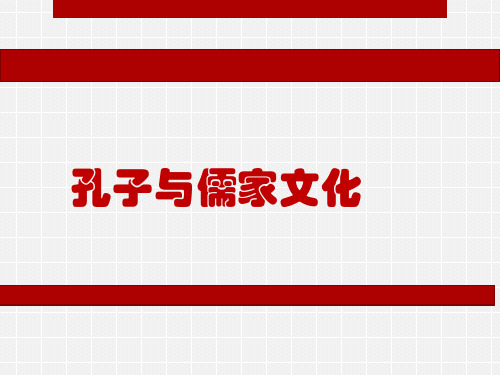 孔子与儒家文化